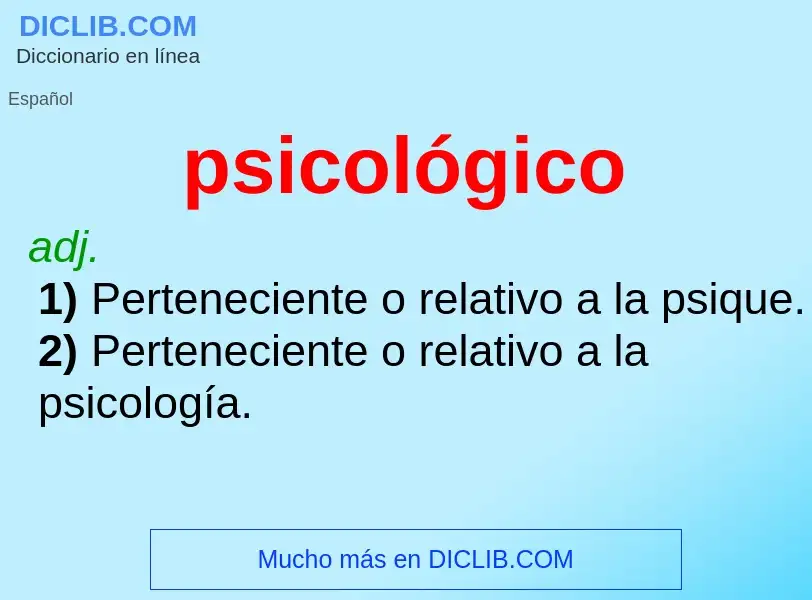 DICLIB.COM
Diccionario en línea

Español

psicológico

adj.

1) Perteneciente o relativo a la psique.
2) Perteneciente o relativo a la psicología.

Mucho más en DICLIB.COM